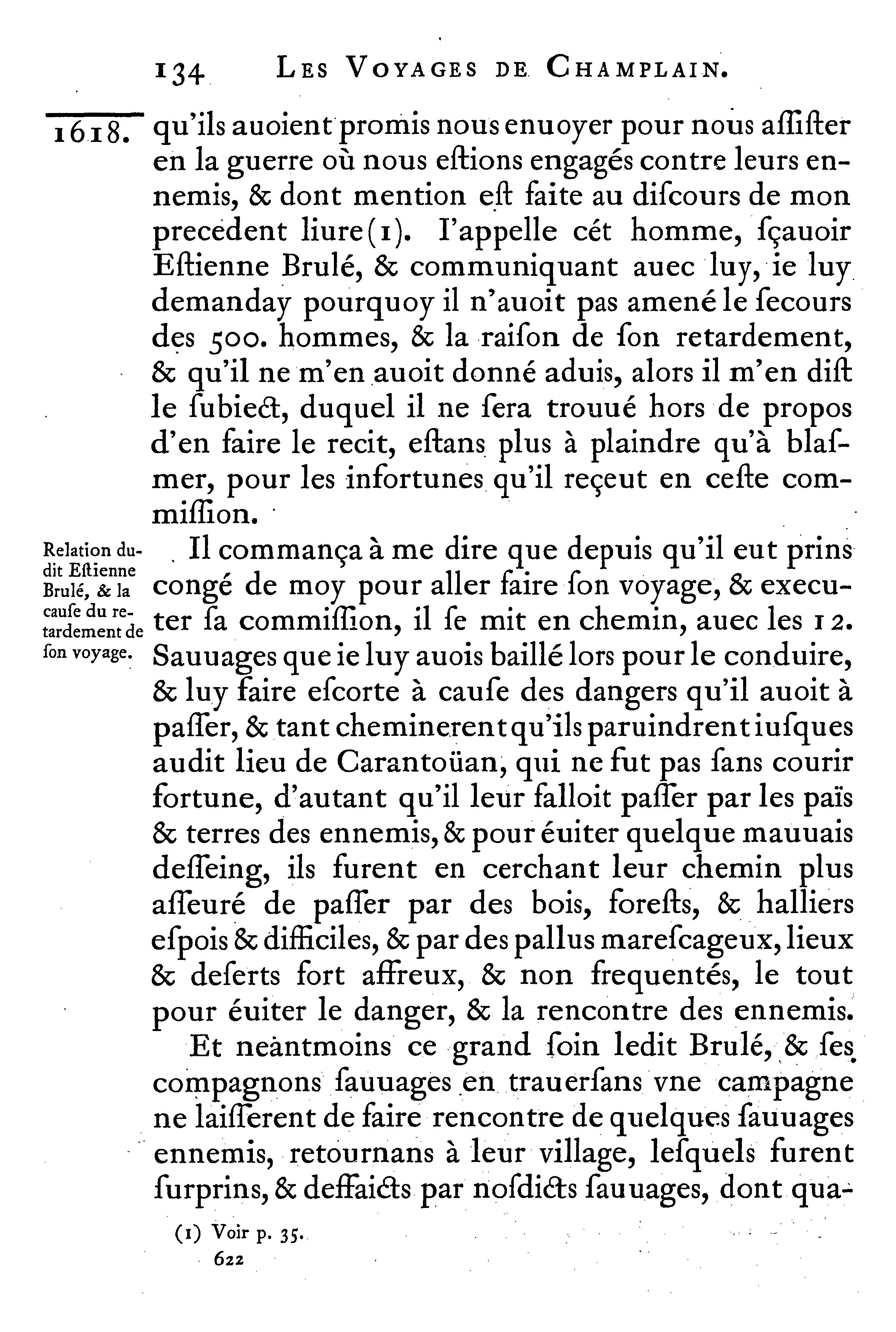 134 LES VOYAGES DE CHAMPLAIN.

1618. qu'ils auoient promis nous enuoyer pour nous aſſiſter en la guerre où nous eſtions engagés contre leurs ennemis, & dont mention eſt faite au diſcours de mon precedent liure(1). I'appelle cét homme, ſçauoir Eſtienne Brulé, & communiquant auec luy, ie luy demanday pourquoy il n'auoit pas amené le ſecours des 500. hommes, & la raiſon de ſon retardement, & qu'il ne m'en auoit donné aduis, alors il m'en diſt le ſubiect, duquel il ne ſera trouué hors de propos d'en faire le recit, eſtans plus à plaindre qu'à blaſmer, pour les infortunes qu'il reçeut en ceſte commiſſion.

Relation dudit Eſtienne Brulé, & la cauſe du retardement de ſon voyage.

Il commança à me dire que depuis qu'il eut prins congé de moy pour aller faire ſon voyage, & executer ſa commiſſion, il ſe mit en chemin, auec les 12. Sauuages que ie luy auois baillé lors pour le conduire, & luy faire eſcorte à cauſe des dangers qu'il auoit à paſſer, & tant cheminerent qu'ils paruindrent iuſques audit lieu de Carantoüan, qui ne fut pas ſans courir fortune, d'autant qu'il leur falloit paſſer par les païs & terres des ennemis, & pour éuiter quelque mauuais deſſeing, ils furent en cerchant leur chemin plus aſſeuré de paſſer par des bois, foreſts, & halliers eſpois & difficiles, & par des pallus mareſcageux, lieux & deſerts fort affreux, & non frequentés, le tout pour éuiter le danger, & la rencontre des ennemis.

Et neantmoins ce grand ſoin ledit Brulé, & ſes compagnons ſauuages en trauerſans vne campagne ne laiſſerent de faire rencontre de quelques ſauuages ennemis, retournans à leur village, leſquels furent ſurprins, & deffaicts par noſdicts ſauuages, dont qua-

(1) Voir p. 35.

622